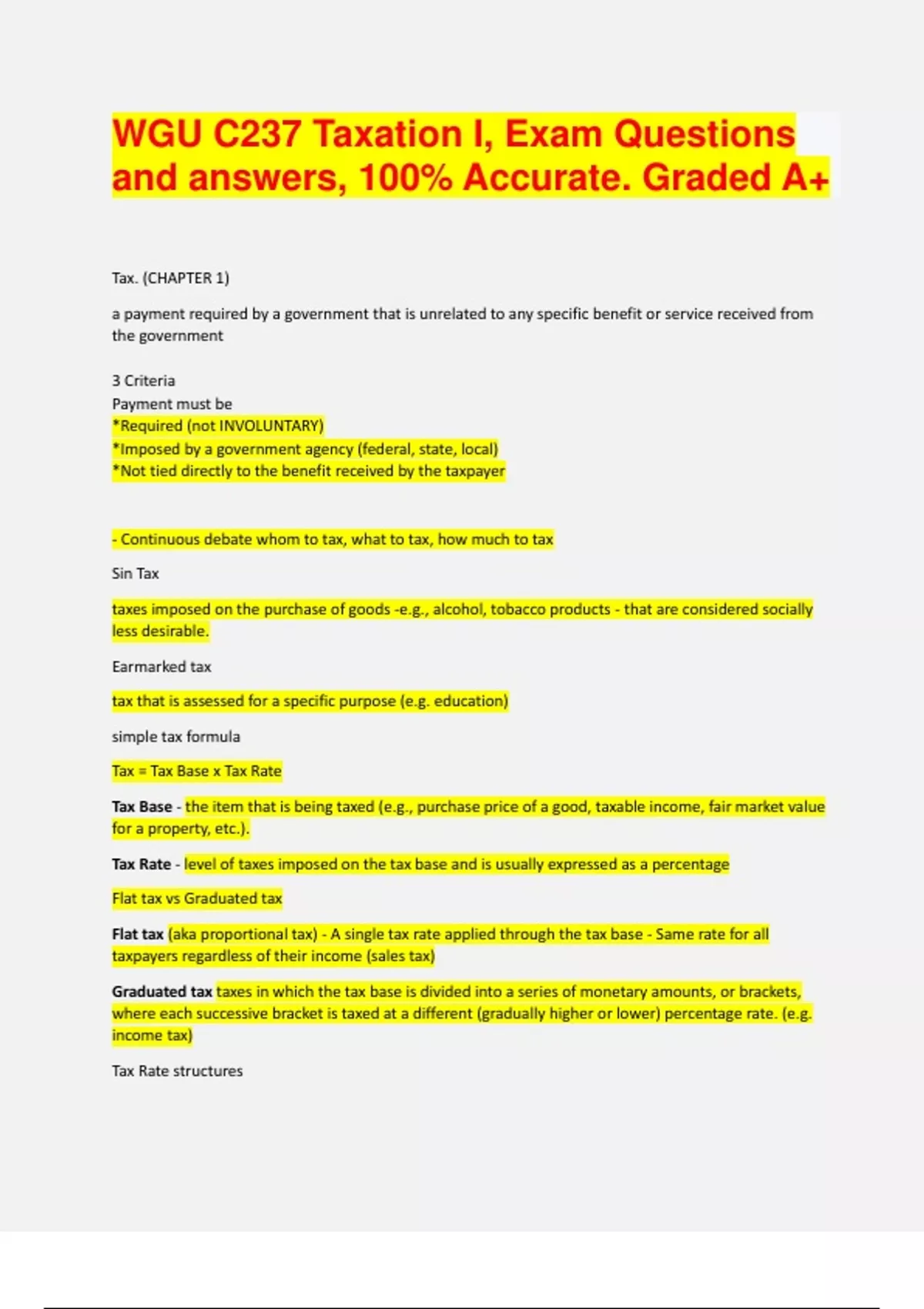 WGU C237 Taxation I, Exam Questions and answers, 100% Accurate. Graded A+

Tax. (CHAPTER 1)

a payment required by a government that is unrelated to any specific benefit or service received from the government

3 Criteria
Payment must be
*Required (not INVOLUNTARY)
*Imposed by a government agency (federal, state, local)
*Not tied directly to the benefit received by the taxpayer

- Continuous debate whom to tax, what to tax, how much to tax

Sin Tax

taxes imposed on the purchase of goods -e.g., alcohol, tobacco products - that are considered socially less desirable.

Earmarked tax

tax that is assessed for a specific purpose (e.g. education)

simple tax formula

Tax = Tax Base x Tax Rate

Tax Base - the item that is being taxed (e.g., purchase price of a good, taxable income, fair market value for a property, etc.).

Tax Rate - level of taxes imposed on the tax base and is usually expressed as a percentage

Flat tax vs Graduated tax

Flat tax (aka proportional tax) - A single tax rate applied through the tax base - Same rate for all taxpayers regardless of their income (sales tax)

Graduated tax taxes in which the tax base is divided into a series of monetary amounts, or brackets, where each successive bracket is taxed at a different (gradually higher or lower) percentage rate. (e.g. income tax)

Tax Rate structures